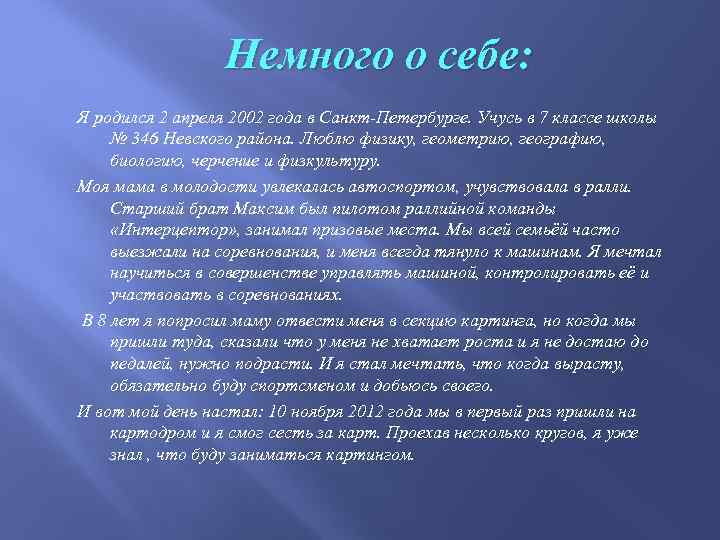 Немного о себе:

Я родился 2 апреля 2002 года в Санкт-Петербурге. Учусь в 7 классе школы № 346 Невского района. Люблю физику, геометрию, географию, биологию, черчение и физкультуру.

Моя мама в молодости увлекалась автоспортом, учувствовала в ралли. Старший брат Максим был пилотом раллийной команды «Интерцептор», занимал призовые места. Мы всей семьёй часто выезжали на соревнования, и меня всегда тянуло к машинам. Я мечтал научиться в совершенстве управлять машиной, контролировать её и участвовать в соревнованиях.

В 8 лет я попросил маму отвести меня в секцию картинга, но когда мы пришли туда, сказали что у меня не хватает роста и я не достаю до педалей, нужно подрасти. И я стал мечтать, что когда вырасту, обязательно буду спортсменом и добьюсь своего.

И вот мой день настал: 10 ноября 2012 года мы в первый раз пришли на картодром и я смог сесть за карт. Проехав несколько кругов, я уже знал , что буду заниматься картингом.